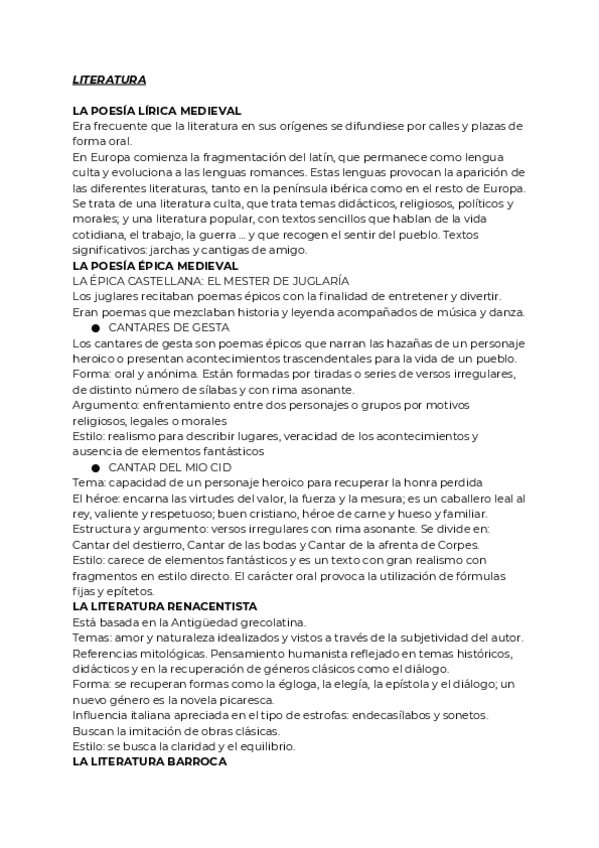 LITERATURA

LA POESÍA LÍRICA MEDIEVAL
Era frecuente que la literatura en sus orígenes se difundiese por calles y plazas de forma oral.
En Europa comienza la fragmentación del latín, que permanece como lengua culta y evoluciona a las lenguas romances. Estas lenguas provocan la aparición de las diferentes literaturas, tanto en la península ibérica como en el resto de Europa. Se trata de una literatura culta, que trata temas didácticos, religiosos, políticos y morales; y una literatura popular, con textos sencillos que hablan de la vida cotidiana, el trabajo, la guerra ... y que recogen el sentir del pueblo. Textos significativos: jarchas y cantigas de amigo.
LA POESÍA ÉPICA MEDIEVAL
LA ÉPICA CASTELLANA: EL MESTER DE JUGLARÍA
Los juglares recitaban poemas épicos con la finalidad de entretener y divertir. Eran poemas que mezclaban historia y leyenda acompañados de música y danza.
● CANTARES DE GESTA
Los cantares de gesta son poemas épicos que narran las hazañas de un personaje heroico o presentan acontecimientos trascendentales para la vida de un pueblo.
Forma: oral y anónima. Están formadas por tiradas o series de versos irregulares, de distinto número de sílabas y con rima asonante.
Argumento: enfrentamiento entre dos personajes o grupos por motivos religiosos, legales o morales
Estilo: realismo para describir lugares, veracidad de los acontecimientos y ausencia de elementos fantásticos
● CANTAR DEL MIO CID
Tema: capacidad de un personaje heroico para recuperar la honra perdida
El héroe: encarna las virtudes del valor, la fuerza y la mesura; es un caballero leal al rey, valiente y respetuoso; buen cristiano, héroe de carne y hueso y familiar.
Estructura y argumento: versos irregulares con rima asonante. Se divide en: Cantar del destierro, Cantar de las bodas y Cantar de la afrenta de Corpes.
Estilo: carece de elementos fantásticos y es un texto con gran realismo con fragmentos en estilo directo. El carácter oral provoca la utilización de fórmulas fijas y epítetos.
LA LITERATURA RENACENTISTA
Está basada en la Antigüedad grecolatina.
Temas: amor y naturaleza idealizados y vistos a través de la subjetividad del autor. Referencias mitológicas. Pensamiento humanista reflejado en temas históricos, didácticos y en la recuperación de géneros clásicos como el diálogo.
Forma: se recuperan formas como la égloga, la elegía, la epístola y el diálogo; un nuevo género es la novela picaresca.
Influencia italiana apreciada en el tipo de estrofas: endecasílabos y sonetos.
Buscan la imitación de obras clásicas.
Estilo: se busca la claridad y el equilibrio.
LA LITERATURA BARROCA